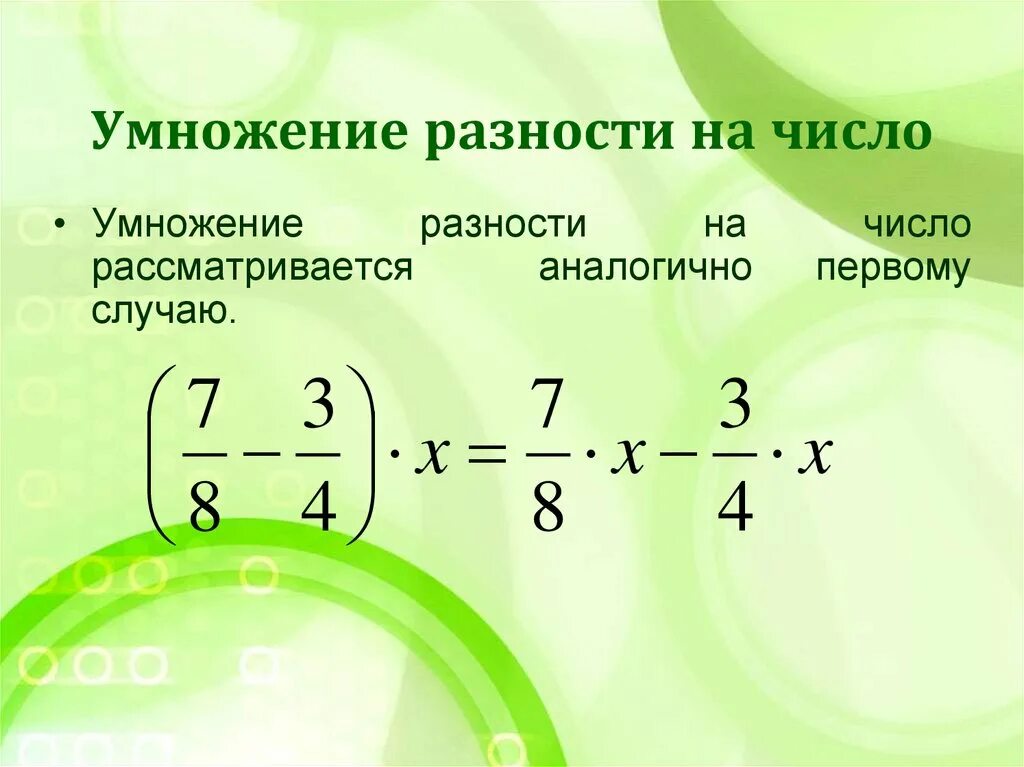 Умножение разности на число

• Умножение разности на число рассматривается аналогично первому случаю.

$\left(\frac{7}{8}-\frac{3}{4}\right)\cdot x=\frac{7}{8}\cdot x-\frac{3}{4}\cdot x$